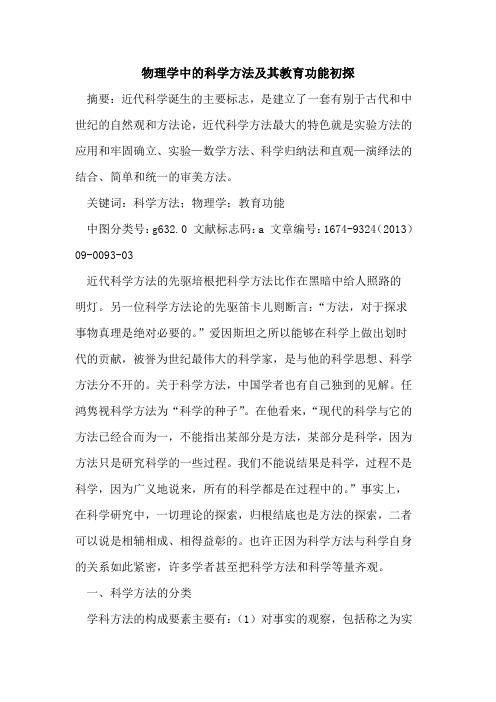 物理学中的科学方法及其教育功能初探

摘要：近代科学诞生的主要标志，是建立了一套有别于古代和中世纪的自然观和方法论，近代科学方法最大的特色就是实验方法的应用和牢固确立、实验—数学方法、科学归纳法和直观—演绎法的结合、简单和统一的审美方法。

关键词：科学方法；物理学；教育功能

中图分类号：g632.0 文献标志码：a 文章编号：1674-9324（2013）09-0093-03

近代科学方法的先驱培根把科学方法比作在黑暗中给人照路的明灯。另一位科学方法论的先驱笛卡儿则断言：“方法，对于探求事物真理是绝对必要的。”爱因斯坦之所以能够在科学上做出划时代的贡献，被誉为世纪最伟大的科学家，是与他的科学思想、科学方法分不开的。关于科学方法，中国学者也有自己独到的见解。任鸿隽视科学方法为“科学的种子”。在他看来，“现代的科学与它的方法已经合而为一，不能指出某部分是方法，某部分是科学，因为方法只是研究科学的一些过程。我们不能说结果是科学，过程不是科学，因为广义地说来，所有的科学都是在过程中的。”事实上，在科学研究中，一切理论的探索，归根结底也是方法的探索，二者可以说是相辅相成、相得益彰的。也许正因为科学方法与科学自身的关系如此紧密，许多学者甚至把科学方法和科学等量齐观。

一、科学方法的分类

学科方法的构成要素主要有：（1）对事实的观察，包括称之为实